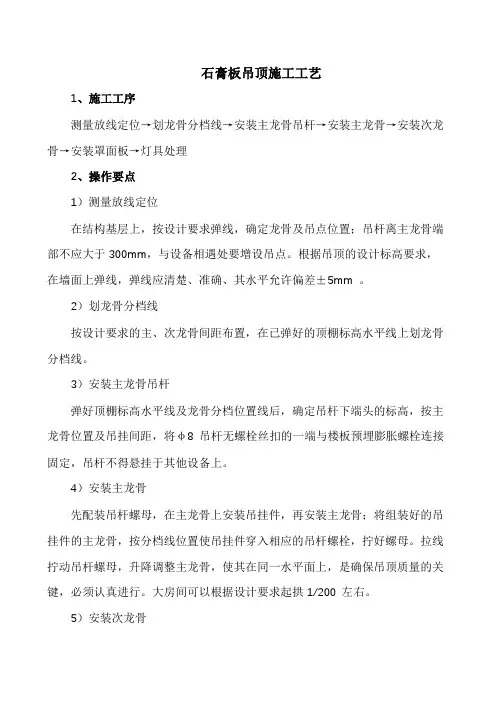 石膏板吊顶施工工艺

1、施工工序

测量放线定位→划龙骨分档线→安装主龙骨吊杆→安装主龙骨→安装次龙骨→安装罩面板→灯具处理

2、操作要点

1）测量放线定位

在结构基层上，按设计要求弹线，确定龙骨及吊点位置；吊杆离主龙骨端部不应大于 300mm，与设备相遇处要增设吊点。根据吊顶的设计标高要求，在墙面上弹线，弹线应清楚、准确、其水平允许偏差±5mm 。

2）划龙骨分档线

按设计要求的主、次龙骨间距布置，在已弹好的顶棚标高水平线上划龙骨分档线。

3）安装主龙骨吊杆

弹好顶棚标高水平线及龙骨分档位置线后，确定吊杆下端头的标高，按主龙骨位置及吊挂间距，将φ8 吊杆无螺栓丝扣的一端与楼板预埋膨胀螺栓连接固定，吊杆不得悬挂于其他设备上。

4）安装主龙骨

先配装吊杆螺母，在主龙骨上安装吊挂件，再安装主龙骨；将组装好的吊挂件的主龙骨，按分档线位置使吊挂件穿入相应的吊杆螺栓，拧好螺母。拉线拧动吊杆螺母，升降调整主龙骨，使其在同一水平面上，是确保吊顶质量的关键，必须认真进行。大房间可以根据设计要求起拱 1/200 左右。

5）安装次龙骨